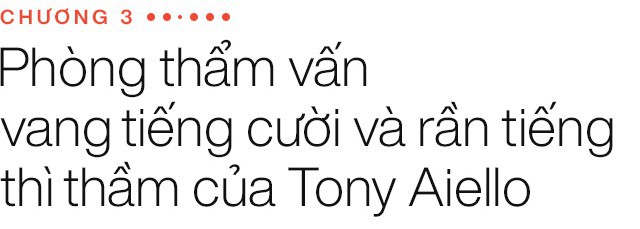 CHƯƠNG 3

Phòng thẩm vấn vang tiếng cười và rần tiếng thì thầm của Tony Aiello